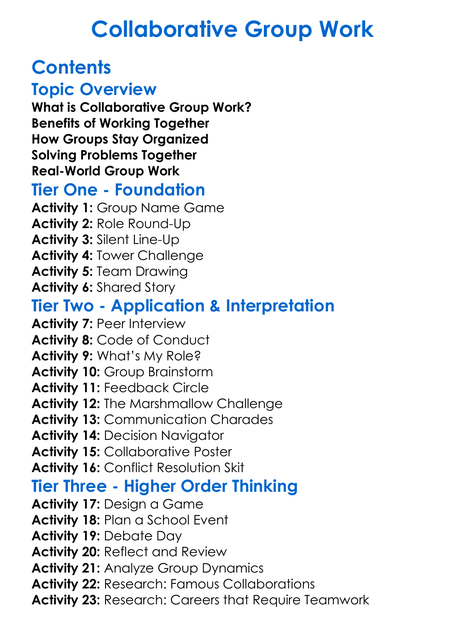 Collaborative Group Work

Contents

Topic Overview

What is Collaborative Group Work?
Benefits of Working Together
How Groups Stay Organized
Solving Problems Together
Real-World Group Work

Tier One - Foundation

Activity 1: Group Name Game
Activity 2: Role Round-Up
Activity 3: Silent Line-Up
Activity 4: Tower Challenge
Activity 5: Team Drawing
Activity 6: Shared Story

Tier Two - Application & Interpretation

Activity 7: Peer Interview
Activity 8: Code of Conduct
Activity 9: What's My Role?
Activity 10: Group Brainstorm
Activity 11: Feedback Circle
Activity 12: The Marshmallow Challenge
Activity 13: Communication Charades
Activity 14: Decision Navigator
Activity 15: Collaborative Poster
Activity 16: Conflict Resolution Skit

Tier Three - Higher Order Thinking

Activity 17: Design a Game
Activity 18: Plan a School Event
Activity 19: Debate Day
Activity 20: Reflect and Review
Activity 21: Analyze Group Dynamics
Activity 22: Research: Famous Collaborations
Activity 23: Research: Careers that Require Teamwork